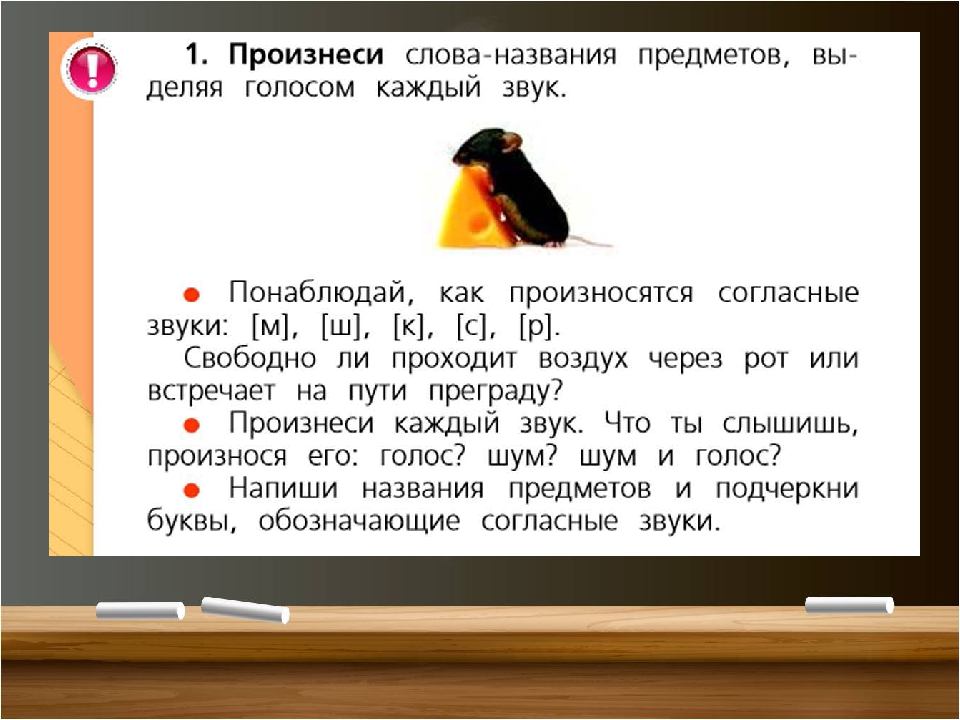 !

1. Произнеси слова-названия предметов, выделяя голосом каждый звук.

● Понаблюдай, как произносятся согласные звуки: [м], [ш], [к], [с], [р].
Свободно ли проходит воздух через рот или встречает на пути преграду?
● Произнеси каждый звук. Что ты слышишь, произнося его: голос? шум? шум и голос?
● Напиши названия предметов и подчеркни буквы, обозначающие согласные звуки.